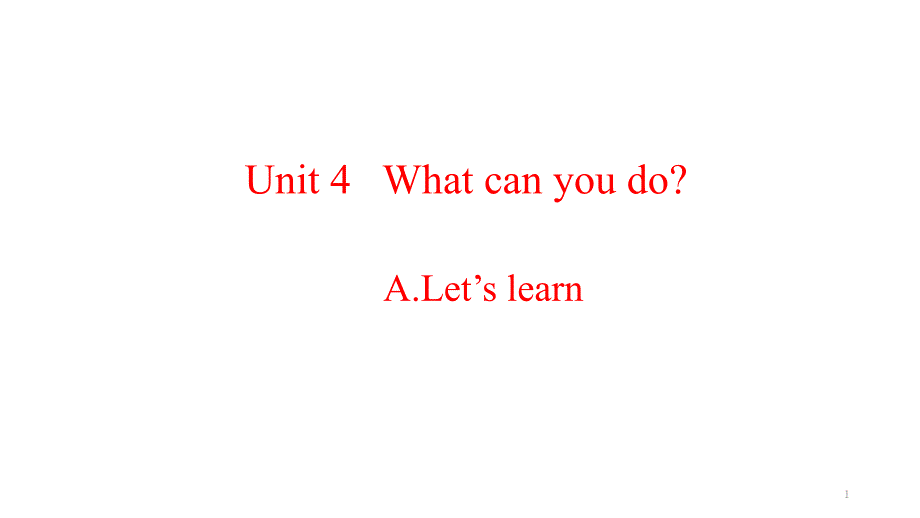 Unit 4 What can you do?

A.Let’s learn

1